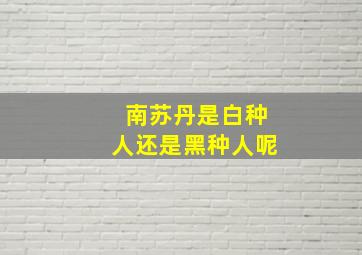 南苏丹是白种人还是黑种人呢